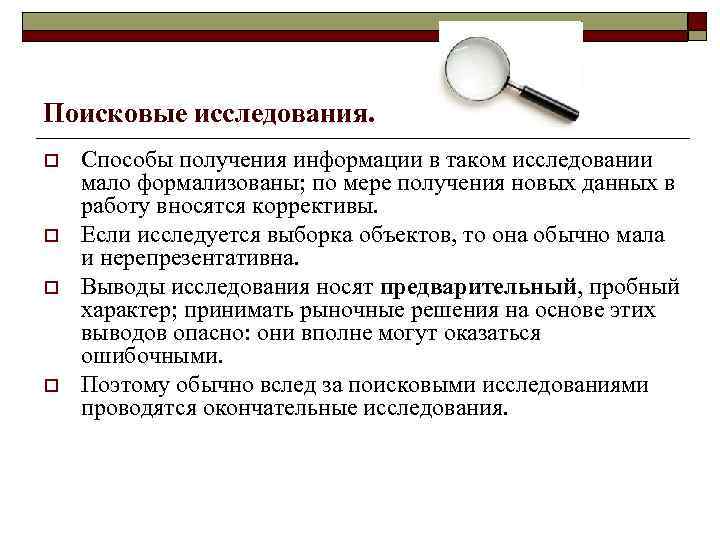 Поисковые исследования.

Способы получения информации в таком исследовании мало формализованы; по мере получения новых данных в работу вносятся коррективы.

Если исследуется выборка объектов, то она обычно мала и нерепрезентативна.

Выводы исследования носят предварительный, пробный характер; принимать рыночные решения на основе этих выводов опасно: они вполне могут оказаться ошибочными.

Поэтому обычно вслед за поисковыми исследованиями проводятся окончательные исследования.